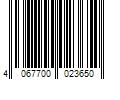 4 067700 023650